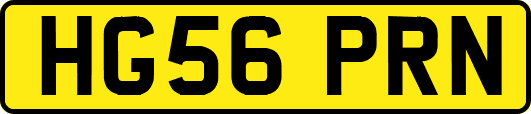 HG56 PRN